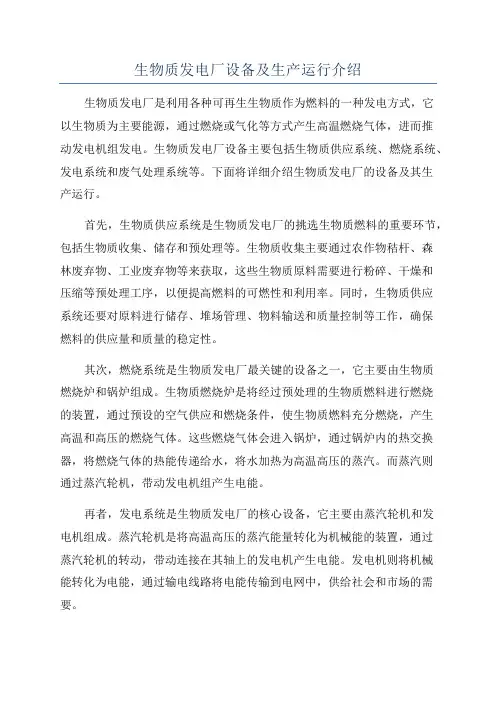 生物质发电厂设备及生产运行介绍

生物质发电厂是利用各种可再生生物质作为燃料的一种发电方式，它以生物质为主要能源，通过燃烧或气化等方式产生高温燃烧气体，进而推动发电机组发电。生物质发电厂设备主要包括生物质供应系统、燃烧系统、发电系统和废气处理系统等。下面将详细介绍生物质发电厂的设备及其生产运行。

首先，生物质供应系统是生物质发电厂的挑选生物质燃料的重要环节，包括生物质收集、储存和预处理等。生物质收集主要通过农作物秸秆、森林废弃物、工业废弃物等来获取，这些生物质原料需要进行粉碎、干燥和压缩等预处理工序，以便提高燃料的可燃性和利用率。同时，生物质供应系统还要对原料进行储存、堆场管理、物料输送和质量控制等工作，确保燃料的供应量和质量的稳定性。

其次，燃烧系统是生物质发电厂最关键的设备之一，它主要由生物质燃烧炉和锅炉组成。生物质燃烧炉是将经过预处理的生物质燃料进行燃烧的装置，通过预设的空气供应和燃烧条件，使生物质燃料充分燃烧，产生高温和高压的燃烧气体。这些燃烧气体会进入锅炉，通过锅炉内的热交换器，将燃烧气体的热能传递给水，将水加热为高温高压的蒸汽。而蒸汽则通过蒸汽轮机，带动发电机组产生电能。

再者，发电系统是生物质发电厂的核心设备，它主要由蒸汽轮机和发电机组成。蒸汽轮机是将高温高压的蒸汽能量转化为机械能的装置，通过蒸汽轮机的转动，带动连接在其轴上的发电机产生电能。发电机则将机械能转化为电能，通过输电线路将电能传输到电网中，供给社会和市场的需要。